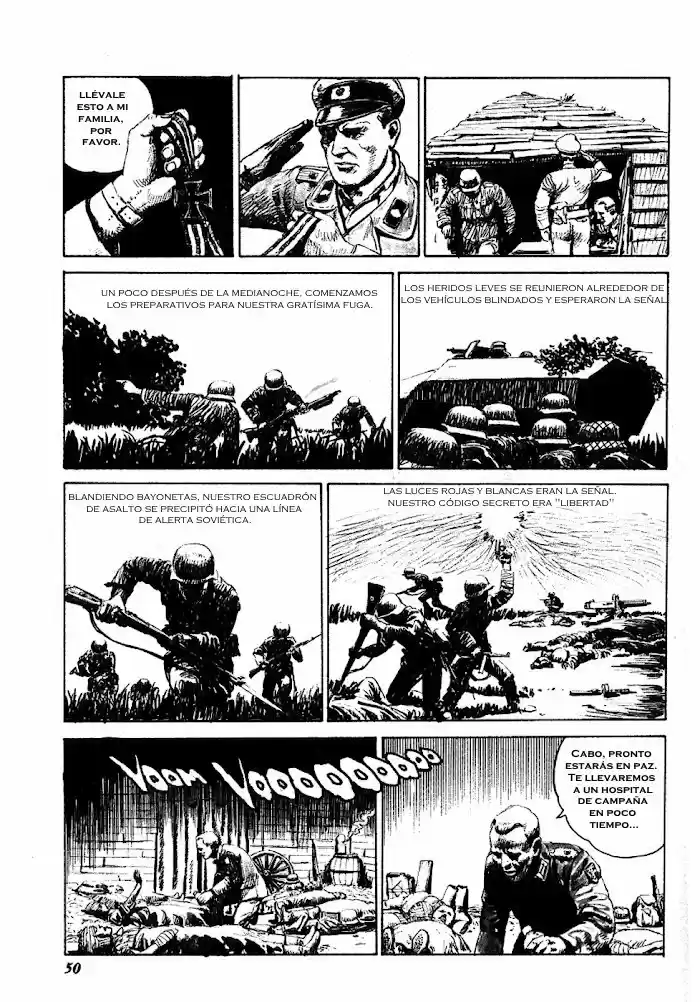 LLÉVALE ESTO A MI FAMILIA, POR FAVOR.

UN POCO DESPUÉS DE LA MEDIANOCHE, COMENZAMOS LOS PREPARATIVOS PARA NUESTRA GRATÍSIMA FUGA.

LOS HERIDOS LEVES SE REUNIERON ALREDEDOR DE LOS VEHÍCULOS BLINDADOS Y ESPERARON LA SEÑAL.

BLANDIENDO BAYONETAS, NUESTRO ESCUADRÓN DE ASALTO SE PRECIPITÓ HACIA UNA LÍNEA DE ALERTA SOVIÉTICA.

LAS LUCES ROJAS Y BLANCAS ERAN LA SEÑAL. NUESTRO CÓDIGO SECRETO ERA "LIBERTAD"

VOOM VOOOOOOOOOO

CABO, PRONTO ESTARÁS EN PAZ. TE LLEVAREMOS A UN HOSPITAL DE CAMPAÑA EN POCO TIEMPO...

50